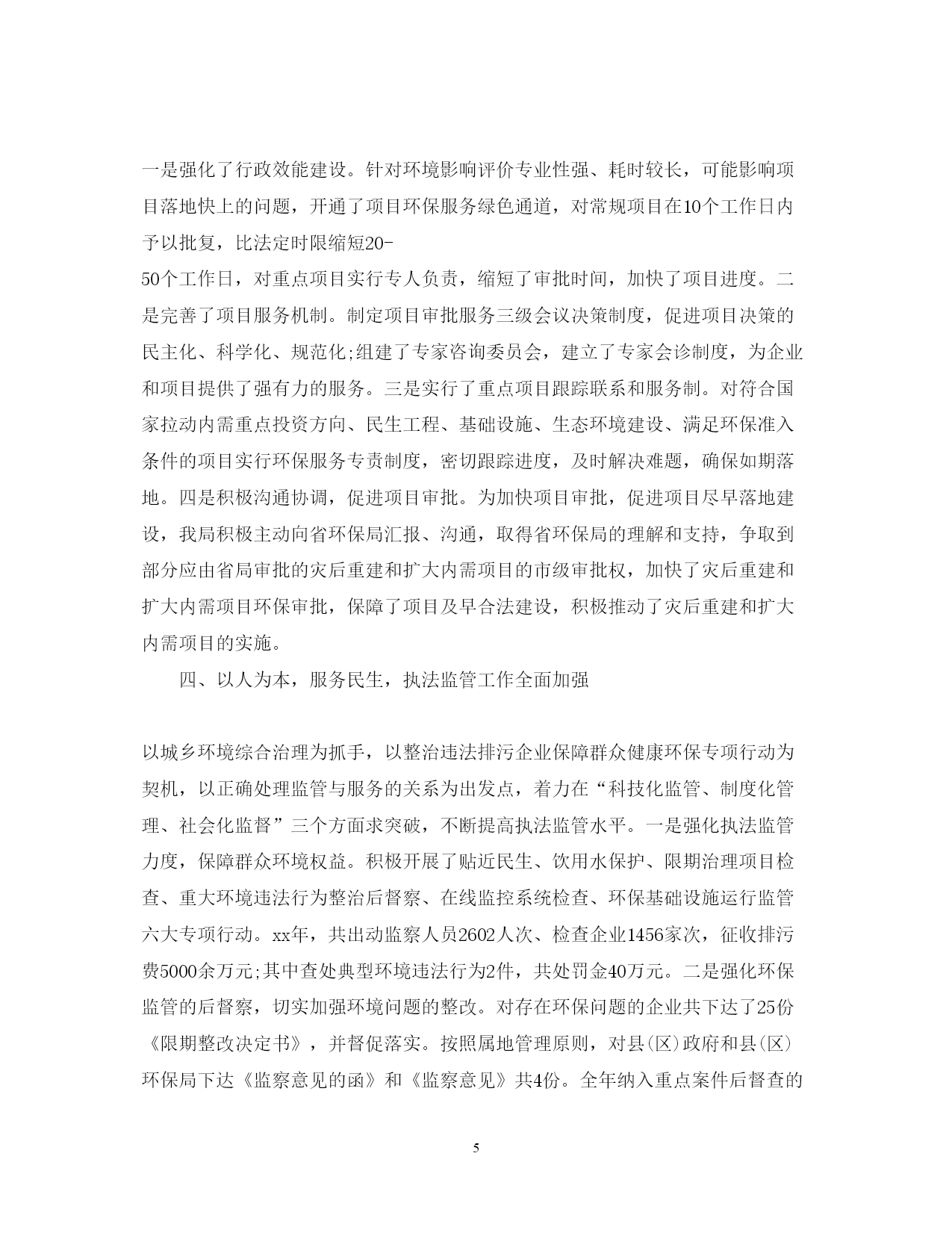 一是强化了行政效能建设。针对环境影响评价专业性强、耗时较长，可能影响项目落地快上的问题，开通了项目环保服务绿色通道，对常规项目在10个工作日内予以批复，比法定时限缩短20-50个工作日，对重点项目实行专人负责，缩短了审批时间，加快了项目进度。二是完善了项目服务机制。制定项目审批服务三级会议决策制度，促进项目决策的民主化、科学化、规范化;组建了专家咨询委员会，建立了专家会诊制度，为企业和项目提供了强有力的服务。三是实行了重点项目跟踪联系和服务制。对符合国家拉动内需重点投资方向、民生工程、基础设施、生态环境建设、满足环保准入条件的项目实行环保服务专责制度，密切跟踪进度，及时解决难题，确保如期落地。四是积极沟通协调，促进项目审批。为加快项目审批，促进项目尽早落地建设，我局积极主动向省环保局汇报、沟通，取得省环保局的理解和支持，争取到部分应由省局审批的灾后重建和扩大内需项目的市级审批权，加快了灾后重建和扩大内需项目环保审批，保障了项目及早合法建设，积极推动了灾后重建和扩大内需项目的实施。

四、以人为本，服务民生，执法监管工作全面加强

以城乡环境综合治理为抓手，以整治违法排污企业保障群众健康环保专项行动为契机，以正确处理监管与服务的关系为出发点，着力在“科技化监管、制度化管理、社会化监督”三个方面求突破，不断提高执法监管水平。一是强化执法监管力度，保障群众环境权益。积极开展了贴近民生、饮用水保护、限期治理项目检查、重大环境违法行为整治后督察、在线监控系统检查、环保基础设施运行监管六大专项行动。xx年，共出动监察人员2602人次、检查企业1456家次，征收排污费5000余万元;其中查处典型环境违法行为2件，共处罚金40万元。二是强化环保监管的后督察，切实加强环境问题的整改。对存在环保问题的企业共下达了25份《限期整改决定书》，并督促落实。按照属地管理原则，对县(区)政府和县(区)环保局下达《监察意见的函》和《监察意见》共4份。全年纳入重点案件后督查的

5